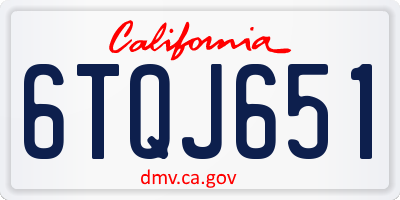 California

6TQJ651

dmv.ca.gov